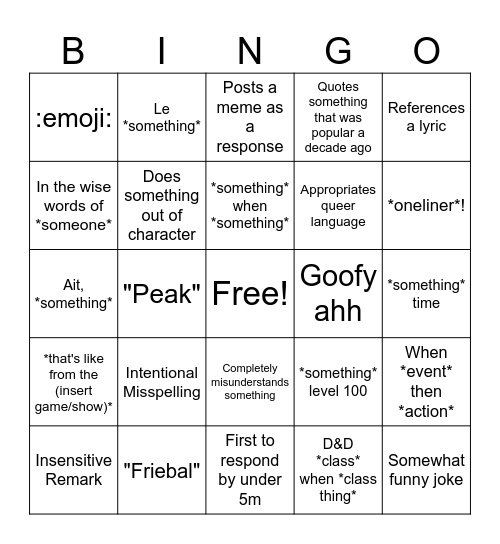 | B | I | N | G | O |
|---|---|---|---|---|
| :emoji: | Le \*something\* | Posts a meme as a response | Quotes something that was popular a decade ago | References a lyric |
| In the wise words of \*someone\* | Does something out of character | \*something\* when \*something\* | Appropriates queer language | \*oneliner\*! |
| Ait, \*something\* | "Peak" | Free! | Goofy ahh | \*something\* time |
| \*that's like from the (insert game/show)\* | Intentional Misspelling | Completely misunderstands something | \*something\* level 100 | When \*event\* then \*action\* |
| Insensitive Remark | "Friebal" | First to respond by under 5m | D&D \*class\* when \*class thing\* | Somewhat funny joke |